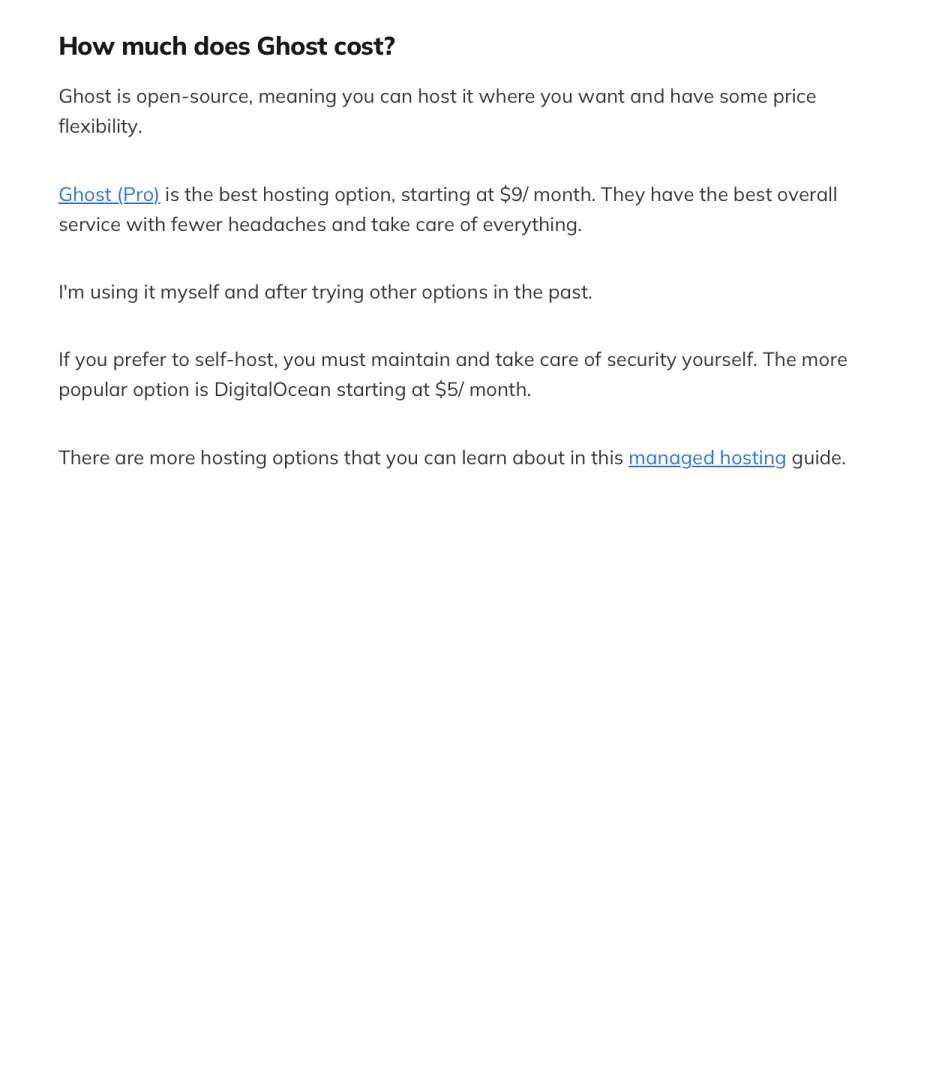 How much does Ghost cost?

Ghost is open-source, meaning you can host it where you want and have some price flexibility.

Ghost (Pro) is the best hosting option, starting at \$9/ month. They have the best overall service with fewer headaches and take care of everything.

I'm using it myself and after trying other options in the past.

If you prefer to self-host, you must maintain and take care of security yourself. The more popular option is DigitalOcean starting at \$5/ month.

There are more hosting options that you can learn about in this managed hosting guide.